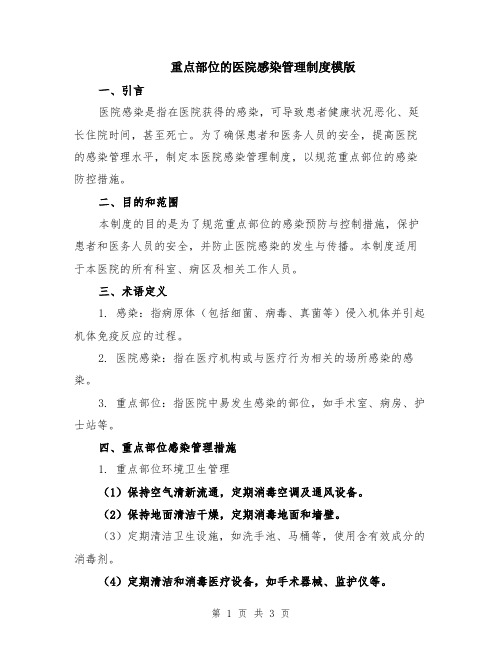 重点部位的医院感染管理制度模版

一、引言

医院感染是指在医院获得的感染，可导致患者健康状况恶化、延长住院时间，甚至死亡。为了确保患者和医务人员的安全，提高医院的感染管理水平，制定本医院感染管理制度，以规范重点部位的感染防控措施。

二、目的和范围

本制度的目的是为了规范重点部位的感染预防与控制措施，保护患者和医务人员的安全，并防止医院感染的发生与传播。本制度适用于本医院的所有科室、病区及相关工作人员。

三、术语定义

1. 感染：指病原体（包括细菌、病毒、真菌等）侵入机体并引起机体免疫反应的过程。

2. 医院感染：指在医疗机构或与医疗行为相关的场所感染的感染。

3. 重点部位：指医院中易发生感染的部位，如手术室、病房、护士站等。

四、重点部位感染管理措施

1. 重点部位环境卫生管理

（1）保持空气清新流通，定期消毒空调及通风设备。

（2）保持地面清洁干燥，定期消毒地面和墙壁。

（3）定期清洁卫生设施，如洗手池、马桶等，使用含有效成分的消毒剂。

（4）定期清洁和消毒医疗设备，如手术器械、监护仪等。

第 1 页 共 3 页